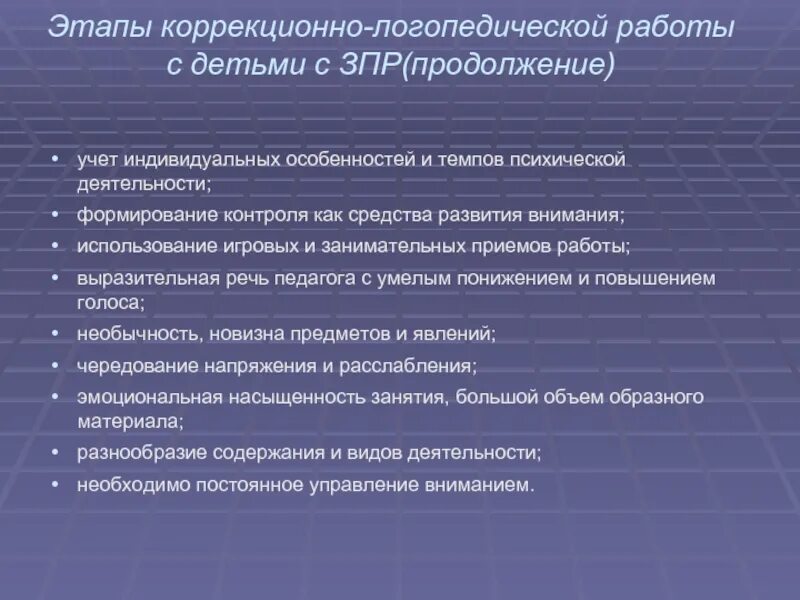 Этапы коррекционно-логопедической работы с детьми с ЗПР(продолжение)

• учет индивидуальных особенностей и темпов психической деятельности;
• формирование контроля как средства развития внимания;
• использование игровых и занимательных приемов работы;
• выразительная речь педагога с умелым понижением и повышением голоса;
• необычность, новизна предметов и явлений;
• чередование напряжения и расслабления;
• эмоциональная насыщенность занятия, большой объем образного материала;
• разнообразие содержания и видов деятельности;
• необходимо постоянное управление вниманием.